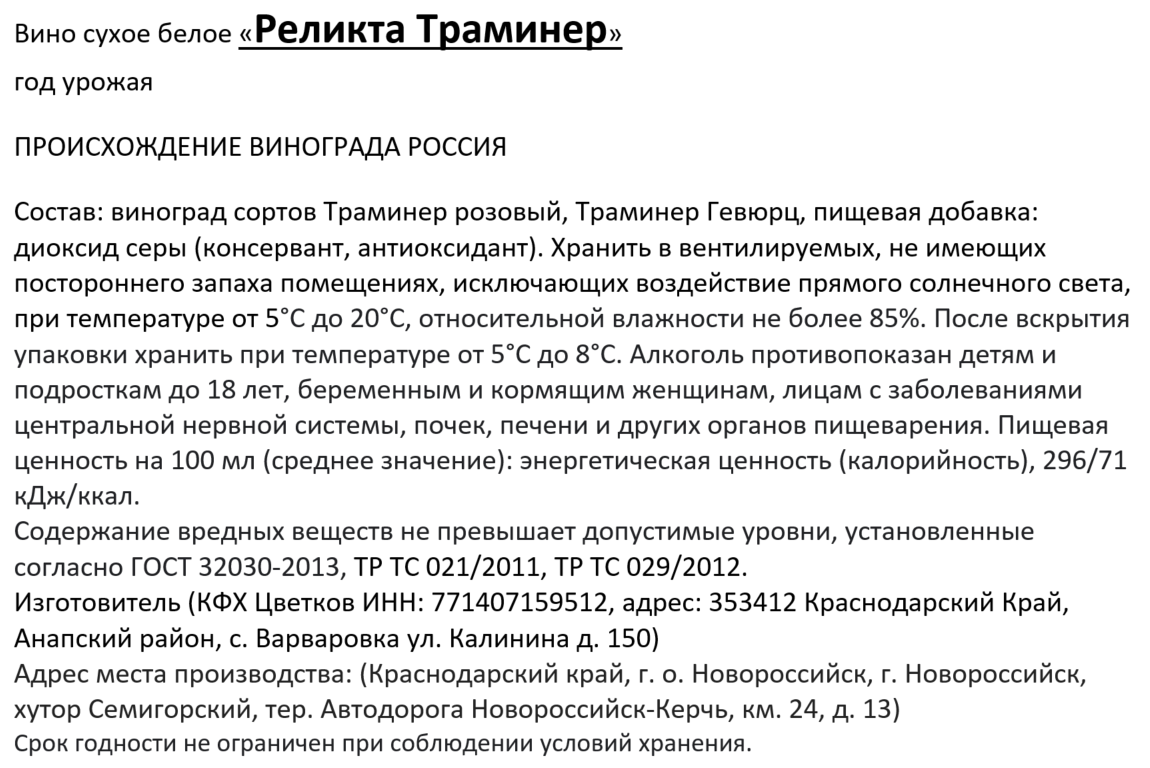 Вино сухое белое «Реликта Траминер»

год урожая

ПРОИСХОЖДЕНИЕ ВИНОГРАДА РОССИЯ

Состав: виноград сортов Траминер розовый, Траминер Гевюрц, пищевая добавка: диоксид серы (консервант, антиоксидант). Хранить в вентилируемых, не имеющих постороннего запаха помещениях, исключающих воздействие прямого солнечного света, при температуре от 5°С до 20°С, относительной влажности не более 85%. После вскрытия упаковки хранить при температуре от 5°С до 8°С. Алкоголь противопоказан детям и подросткам до 18 лет, беременным и кормящим женщинам, лицам с заболеваниями центральной нервной системы, почек, печени и других органов пищеварения. Пищевая ценность на 100 мл (среднее значение): энергетическая ценность (калорийность), 296/71 кДж/ккал.
Содержание вредных веществ не превышает допустимые уровни, установленные согласно ГОСТ 32030-2013, ТР ТС 021/2011, ТР ТС 029/2012.
Изготовитель (КФХ Цветков ИНН: 771407159512, адрес: 353412 Краснодарский Край, Анапский район, с. Варваровка ул. Калинина д. 150)
Адрес места производства: (Краснодарский край, г. о. Новороссийск, г. Новороссийск, хутор Семигорский, тер. Автодорога Новороссийск-Керчь, км. 24, д. 13)
Срок годности не ограничен при соблюдении условий хранения.